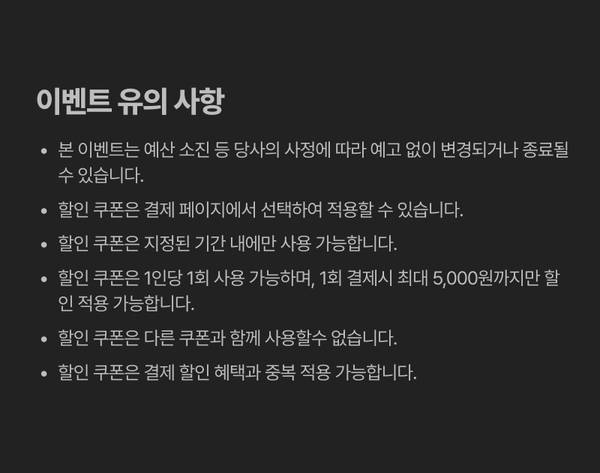 이벤트 유의 사항

• 본 이벤트는 예산 소진 등 당사의 사정에 따라 예고 없이 변경되거나 종료될 수 있습니다.
• 할인 쿠폰은 결제 페이지에서 선택하여 적용할 수 있습니다.
• 할인 쿠폰은 지정된 기간 내에만 사용 가능합니다.
• 할인 쿠폰은 1인당 1회 사용 가능하며, 1회 결제시 최대 5,000원까지만 할인 적용 가능합니다.
• 할인 쿠폰은 다른 쿠폰과 함께 사용할수 없습니다.
• 할인 쿠폰은 결제 할인 혜택과 중복 적용 가능합니다.